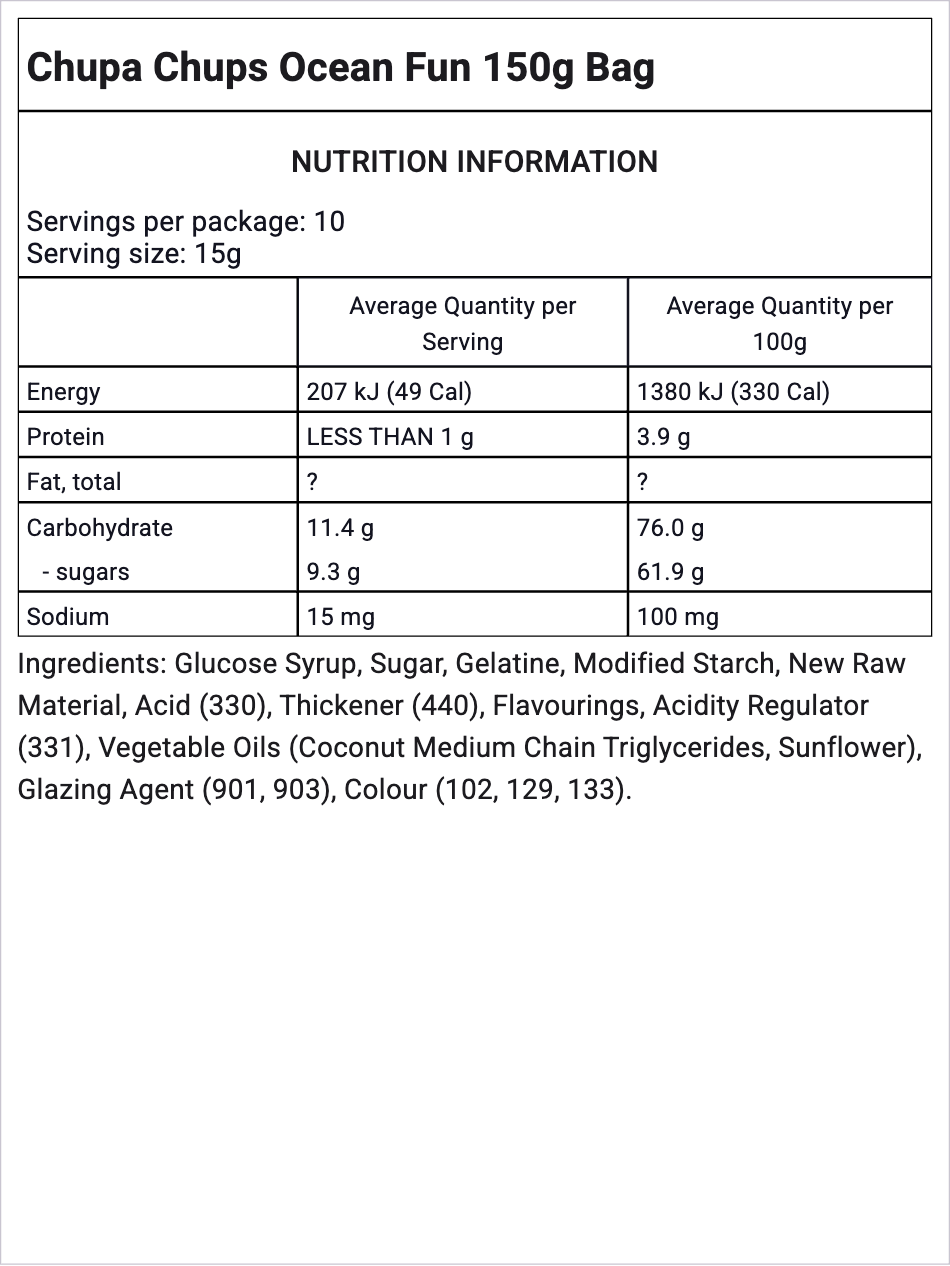 Chupa Chups Ocean Fun 150g Bag

NUTRITION INFORMATION

Servings per package: 10
Serving size: 15g

|  | Average Quantity per Serving | Average Quantity per 100g |
|---|---|---|
| Energy | 207 kJ (49 Cal) | 1380 kJ (330 Cal) |
| Protein | LESS THAN 1 g | 3.9 g |
| Fat, total | ? | ? |
| Carbohydrate | 11.4 g | 76.0 g |
| - sugars | 9.3 g | 61.9 g |
| Sodium | 15 mg | 100 mg |

Ingredients: Glucose Syrup, Sugar, Gelatine, Modified Starch, New Raw Material, Acid (330), Thickener (440), Flavourings, Acidity Regulator (331), Vegetable Oils (Coconut Medium Chain Triglycerides, Sunflower), Glazing Agent (901, 903), Colour (102, 129, 133).